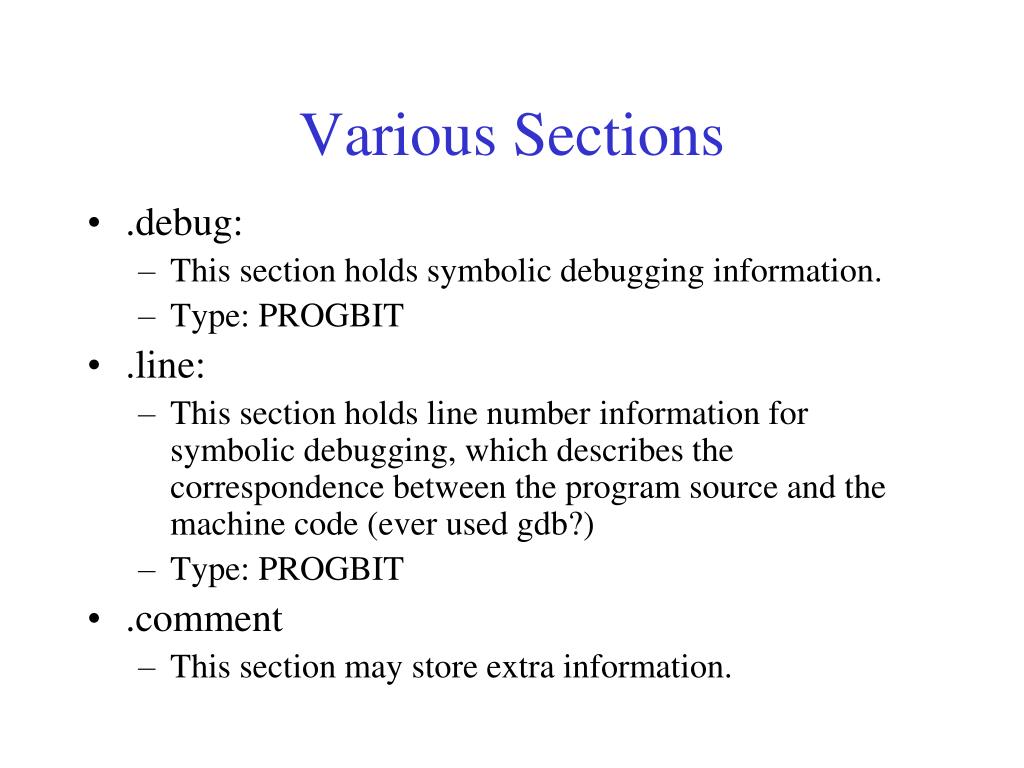 Various Sections

• .debug:
– This section holds symbolic debugging information.
– Type: PROGBIT
• .line:
– This section holds line number information for symbolic debugging, which describes the correspondence between the program source and the machine code (ever used gdb?)
– Type: PROGBIT
• .comment
– This section may store extra information.